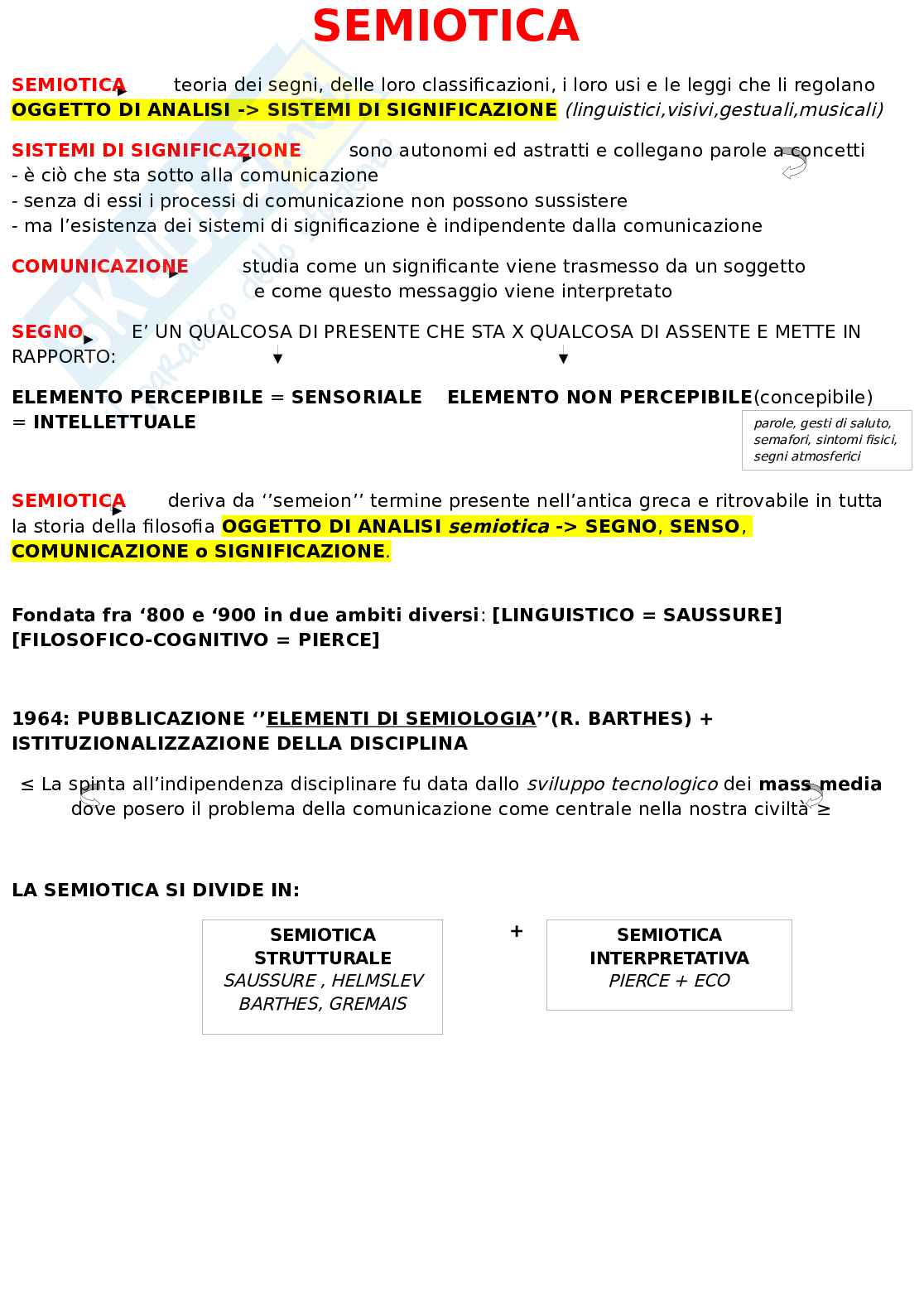 SEMIOTICA

SEMIOTICA teoria dei segni, delle loro classificazioni, i loro usi e le leggi che li regolano
OGGETTO DI ANALISI -> SISTEMI DI SIGNIFICAZIONE (linguistici,visivi,gestuali,musicali)

SISTEMI DI SIGNIFICAZIONE sono autonomi ed astratti e collegano parole a concetti
- è ciò che sta sotto alla comunicazione
- senza di essi i processi di comunicazione non possono sussistere
- ma l'esistenza dei sistemi di significazione è indipendente dalla comunicazione

COMUNICAZIONE studia come un significante viene trasmesso da un soggetto e come questo messaggio viene interpretato

SEGNO E' UN QUALCOSA DI PRESENTE CHE STA X QUALCOSA DI ASSENTE E METTE IN RAPPORTO:

ELEMENTO PERCEPIBILE = SENSORIALE ELEMENTO NON PERCEPIBILE(concepibile) = INTELLETTUALE

parole, gesti di saluto, semafori, sintomi fisici, segni atmosferici

SEMIOTICA deriva da ''semeion'' termine presente nell'antica greca e ritrovabile in tutta la storia della filosofia OGGETTO DI ANALISI semiotica -> SEGNO, SENSO, COMUNICAZIONE o SIGNIFICAZIONE.

Fondata fra '800 e '900 in due ambiti diversi: [LINGUISTICO = SAUSSURE] [FILOSOFICO-COGNITIVO = PIERCE]

1964: PUBBLICAZIONE ''ELEMENTI DI SEMIOLOGIA''(R. BARTHES) + ISTITUZIONALIZZAZIONE DELLA DISCIPLINA

≤ La spinta all'indipendenza disciplinare fu data dallo sviluppo tecnologico dei mass media dove posero il problema della comunicazione come centrale nella nostra civiltà ≥

LA SEMIOTICA SI DIVIDE IN:

SEMIOTICA STRUTTURALE
SAUSSURE , HELMSLEV
BARTHES, GREMAIS

+

SEMIOTICA INTERPRETATIVA
PIERCE + ECO